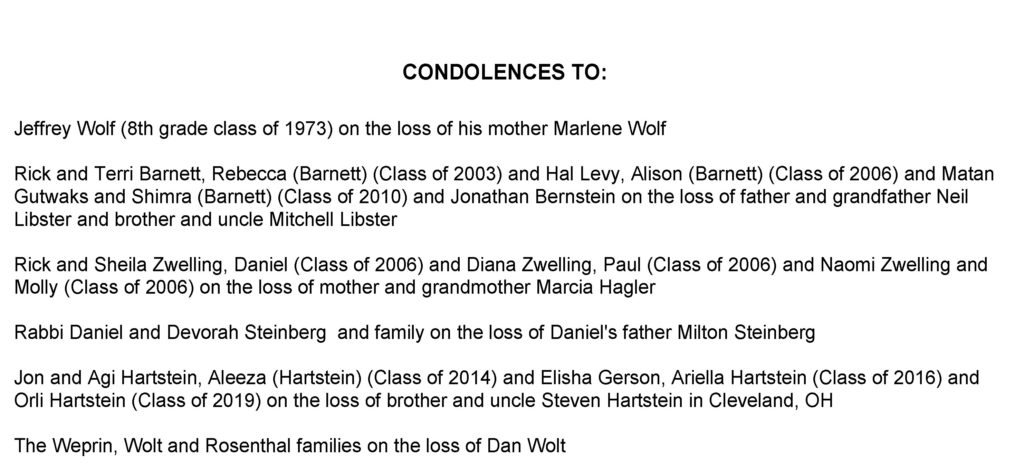 CONDOLENCES TO:

Jeffrey Wolf (8th grade class of 1973) on the loss of his mother Marlene Wolf

Rick and Terri Barnett, Rebecca (Barnett) (Class of 2003) and Hal Levy, Alison (Barnett) (Class of 2006) and Matan Gutwaks and Shimra (Barnett) (Class of 2010) and Jonathan Bernstein on the loss of father and grandfather Neil Libster and brother and uncle Mitchell Libster

Rick and Sheila Zwelling, Daniel (Class of 2006) and Diana Zwelling, Paul (Class of 2006) and Naomi Zwelling and Molly (Class of 2006) on the loss of mother and grandmother Marcia Hagler

Rabbi Daniel and Devorah Steinberg and family on the loss of Daniel's father Milton Steinberg

Jon and Agi Hartstein, Aleeza (Hartstein) (Class of 2014) and Elisha Gerson, Ariella Hartstein (Class of 2016) and Orli Hartstein (Class of 2019) on the loss of brother and uncle Steven Hartstein in Cleveland, OH

The Weprin, Wolt and Rosenthal families on the loss of Dan Wolt